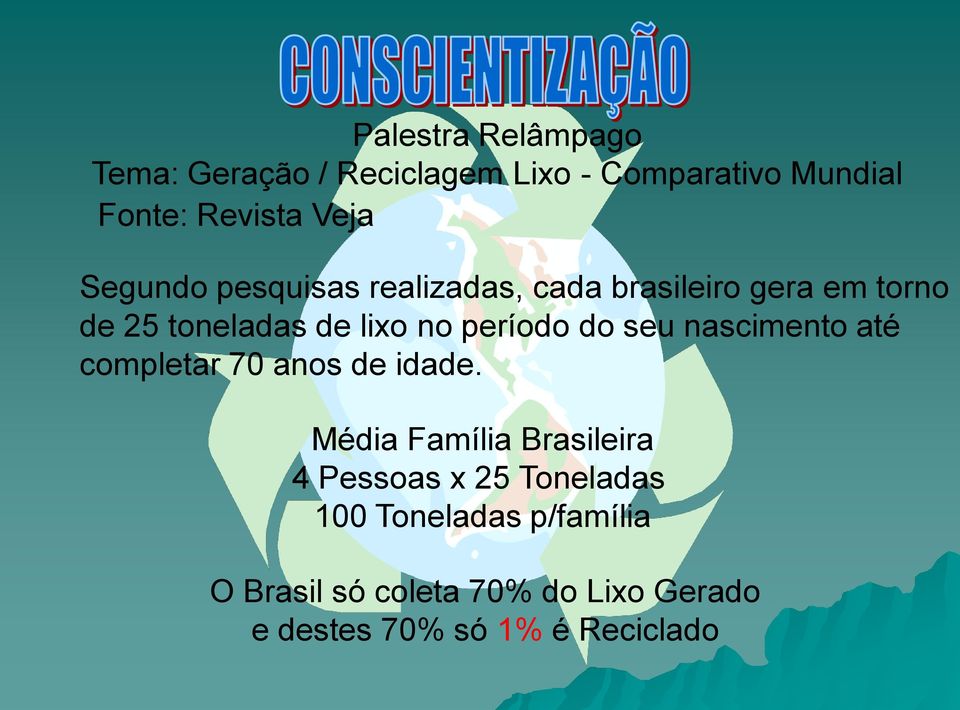 CONSCIENTIZAÇÃO

Palestra Relâmpago

Tema: Geração / Reciclagem Lixo - Comparativo Mundial

Fonte: Revista Veja

Segundo pesquisas realizadas, cada brasileiro gera em torno de 25 toneladas de lixo no período do seu nascimento até completar 70 anos de idade.

Média Família Brasileira
4 Pessoas x 25 Toneladas
100 Toneladas p/família

O Brasil só coleta 70% do Lixo Gerado
e destes 70% só 1% é Reciclado